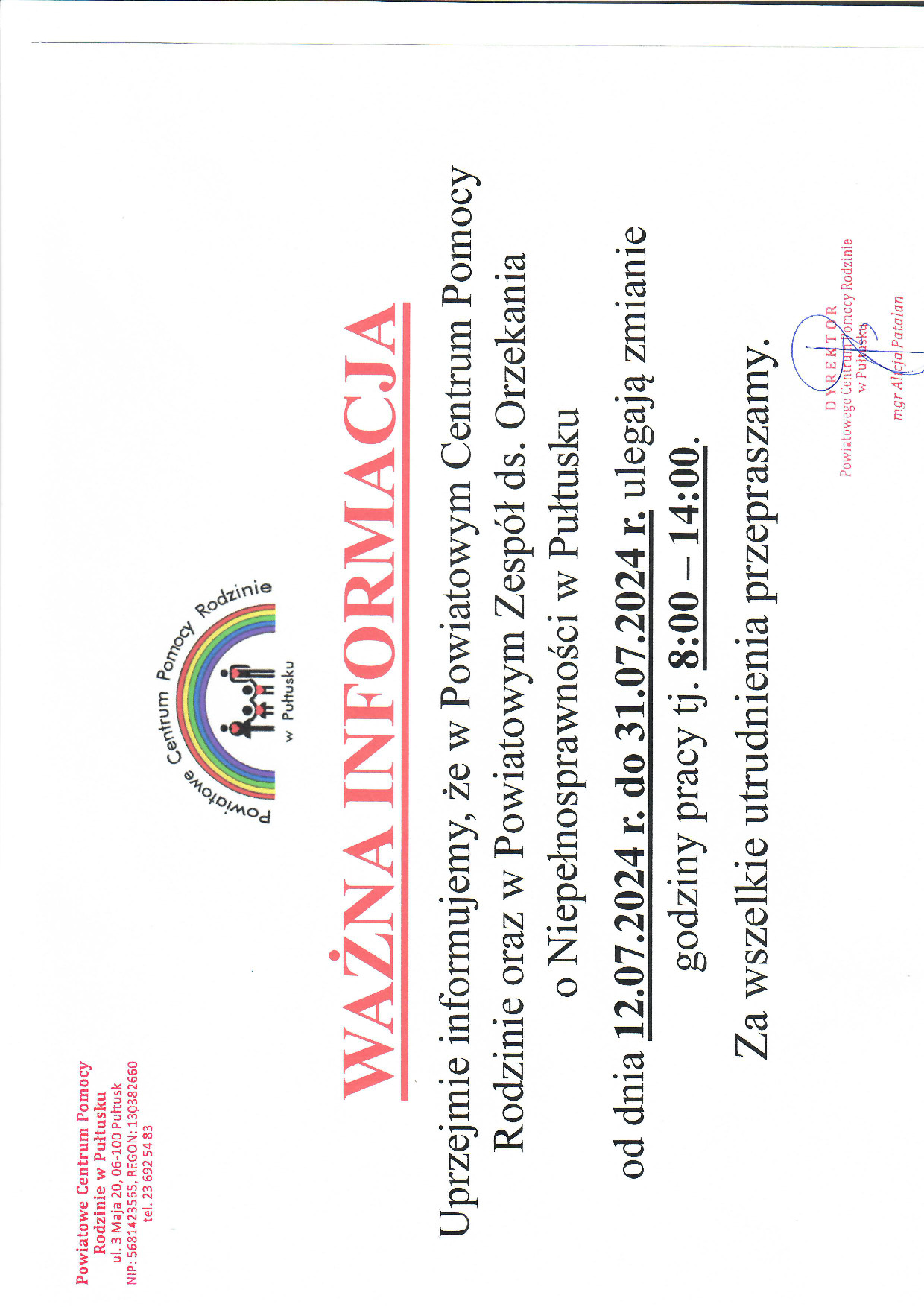 Powiatowe Centrum Pomocy Rodzinie w Pułtusku
ul. 3 Maja 20, 06-100 Pułtusk
NIP: 5681423565, REGON: 130382660
tel. 23 692 54 83

Powiatowe Centrum Pomocy Rodzinie w Pułtusku

WAŻNA INFORMACJA

Uprzejmie informujemy, że w Powiatowym Centrum Pomocy Rodzinie oraz w Powiatowym Zespół ds. Orzekania o Niepełnosprawności w Pułtusku

od dnia 12.07.2024 r. do 31.07.2024 r. ulegają zmianie godziny pracy tj. 8:00 – 14:00.

Za wszelkie utrudnienia przepraszamy.

DYREKTOR
Powiatowego Centrum Pomocy Rodzinie w Pułtusku
mgr Alicja Patalan